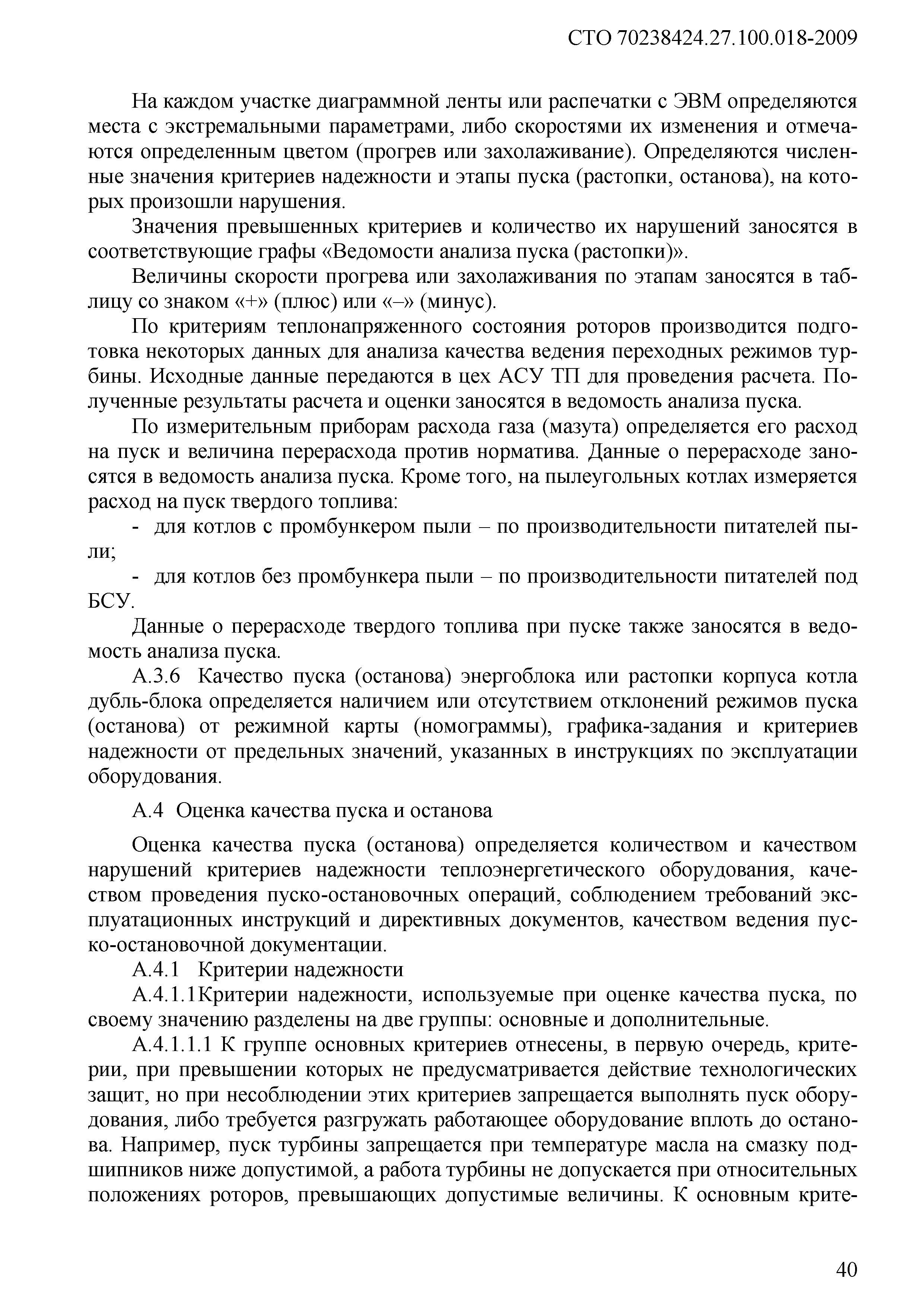 СТО 70238424.27.100.018-2009

На каждом участке диаграммной ленты или распечатки с ЭВМ определяются места с экстремальными параметрами, либо скоростями их изменения и отмечаются определенным цветом (прогрев или захолаживание). Определяются численные значения критериев надежности и этапы пуска (растопки, останова), на которых произошли нарушения.

Значения превышенных критериев и количество их нарушений заносятся в соответствующие графы «Ведомости анализа пуска (растопки)».

Величины скорости прогрева или захолаживания по этапам заносятся в таблицу со знаком «+» (плюс) или «–» (минус).

По критериям теплонапряженного состояния роторов производится подготовка некоторых данных для анализа качества ведения переходных режимов турбины. Исходные данные передаются в цех АСУ ТП для проведения расчета. Полученные результаты расчета и оценки заносятся в ведомость анализа пуска.

По измерительным приборам расхода газа (мазута) определяется его расход на пуск и величина перерасхода против норматива. Данные о перерасходе заносятся в ведомость анализа пуска. Кроме того, на пылеугольных котлах измеряется расход на пуск твердого топлива:

- для котлов с промбункером пыли – по производительности питателей пыли;

- для котлов без промбункера пыли – по производительности питателей под БСУ.

Данные о перерасходе твердого топлива при пуске также заносятся в ведомость анализа пуска.

А.3.6 Качество пуска (останова) энергоблока или растопки корпуса котла дубль-блока определяется наличием или отсутствием отклонений режимов пуска (останова) от режимной карты (номограммы), графика-задания и критериев надежности от предельных значений, указанных в инструкциях по эксплуатации оборудования.

А.4 Оценка качества пуска и останова

Оценка качества пуска (останова) определяется количеством и качеством нарушений критериев надежности теплоэнергетического оборудования, качеством проведения пуско-остановочных операций, соблюдением требований эксплуатационных инструкций и директивных документов, качеством ведения пуско-остановочной документации.

А.4.1 Критерии надежности

А.4.1.1Критерии надежности, используемые при оценке качества пуска, по своему значению разделены на две группы: основные и дополнительные.

А.4.1.1.1 К группе основных критериев отнесены, в первую очередь, критерии, при превышении которых не предусматривается действие технологических защит, но при несоблюдении этих критериев запрещается выполнять пуск оборудования, либо требуется разгружать работающее оборудование вплоть до останова. Например, пуск турбины запрещается при температуре масла на смазку подшипников ниже допустимой, а работа турбины не допускается при относительных положениях роторов, превышающих допустимые величины. К основным крите-

40